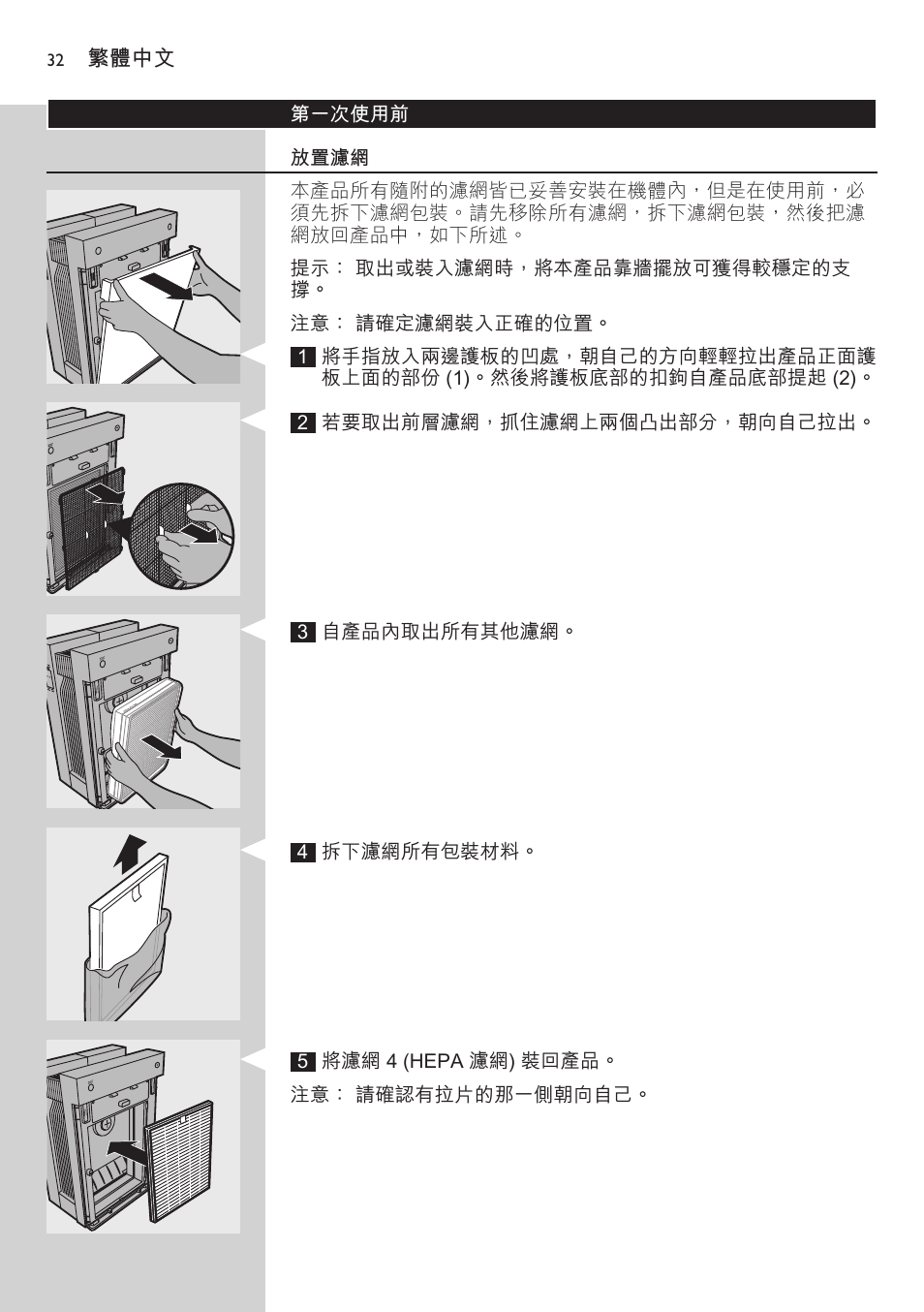 32 繁體中文

第一次使用前

放置濾網

本產品所有隨附的濾網皆已妥善安裝在機體內，但是在使用前，必須先拆下濾網包裝。請先移除所有濾網，拆下濾網包裝，然後把濾網放回產品中，如下所述。

提示： 取出或裝入濾網時，將本產品靠牆擺放可獲得較穩定的支撐。

注意： 請確定濾網裝入正確的位置。

1 將手指放入兩邊護板的凹處，朝自己的方向輕輕拉出產品正面護板上面的部份 (1)。然後將護板底部的扣鉤自產品底部提起 (2)。

2 若要取出前層濾網，抓住濾網上兩個凸出部分，朝向自己拉出。

3 自產品內取出所有其他濾網。

4 拆下濾網所有包裝材料。

5 將濾網 4 (HEPA 濾網) 裝回產品。

注意： 請確認有拉片的那一側朝向自己。